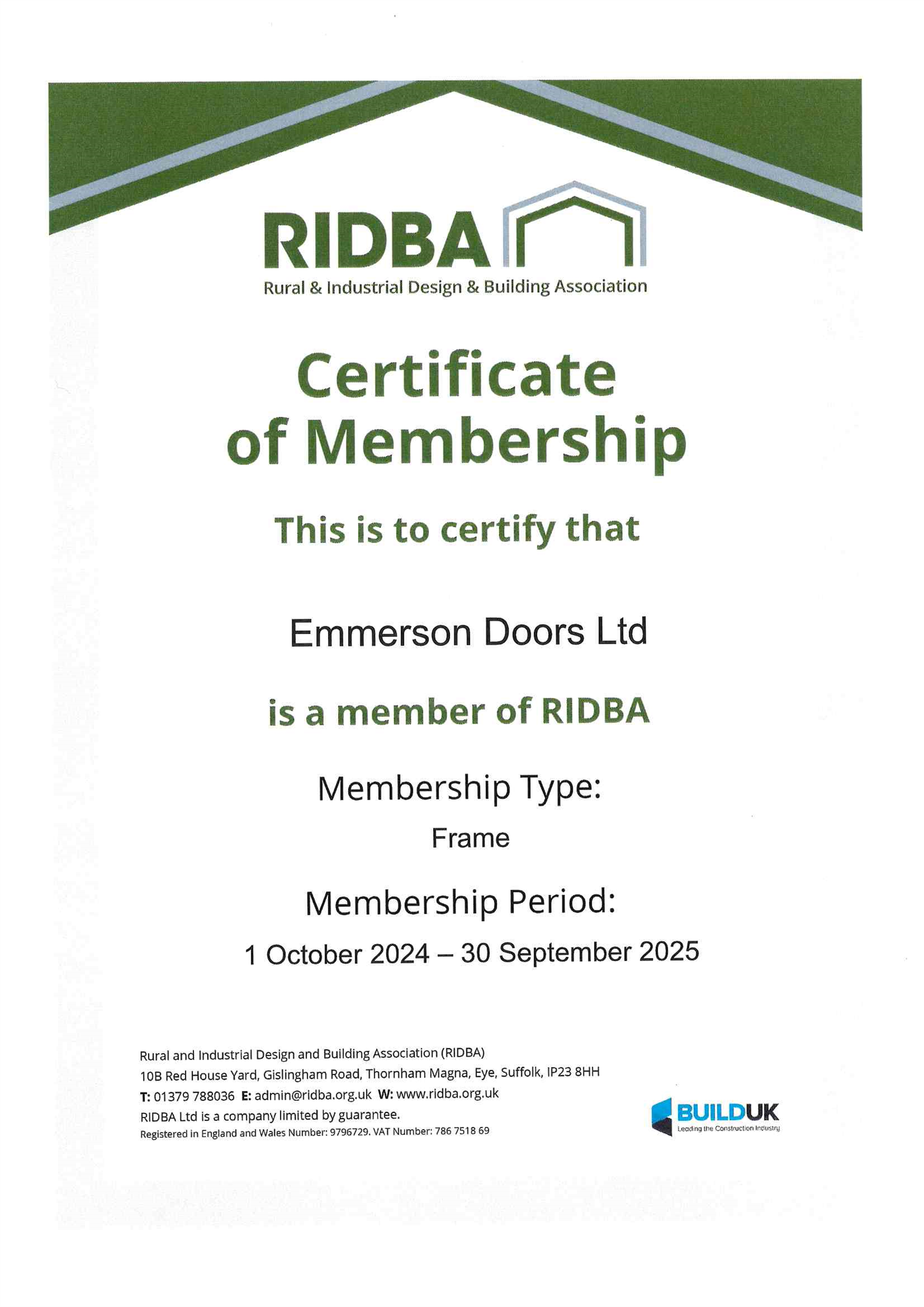 RIDBA
Rural & Industrial Design & Building Association

Certificate of Membership

This is to certify that

Emmerson Doors Ltd

is a member of RIDBA

Membership Type:
Frame

Membership Period:
1 October 2024 – 30 September 2025

Rural and Industrial Design and Building Association (RIDBA)
10B Red House Yard, Gislingham Road, Thornham Magna, Eye, Suffolk, IP23 8HH
T: 01379 788036 E: admin@ridba.org.uk W: www.ridba.org.uk
RIDBA Ltd is a company limited by guarantee.
Registered in England and Wales Number: 9796729. VAT Number: 786 7518 69

BUILDUK
Leading the Construction Industry